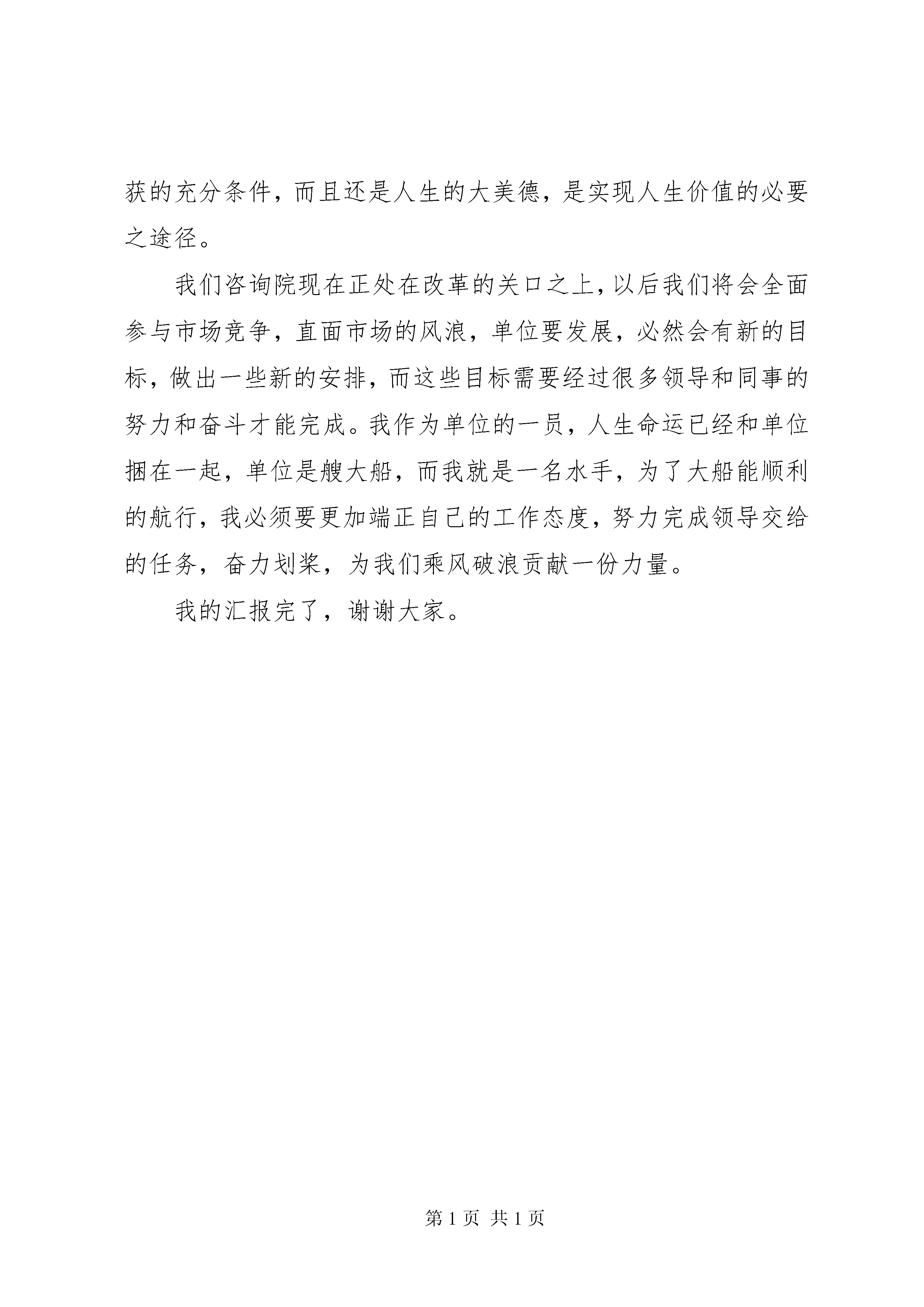 获的充分条件，而且还是人生的大美德，是实现人生价值的必要之途径。

我们咨询院现在正处在改革的关口之上，以后我们将会全面参与市场竞争，直面市场的风浪，单位要发展，必然会有新的目标，做出一些新的安排，而这些目标需要经过很多领导和同事的努力和奋斗才能完成。我作为单位的一员，人生命运已经和单位捆在一起，单位是艘大船，而我就是一名水手，为了大船能顺利的航行，我必须要更加端正自己的工作态度，努力完成领导交给的任务，奋力划桨，为我们乘风破浪贡献一份力量。

我的汇报完了，谢谢大家。

第 1 页 共 1 页